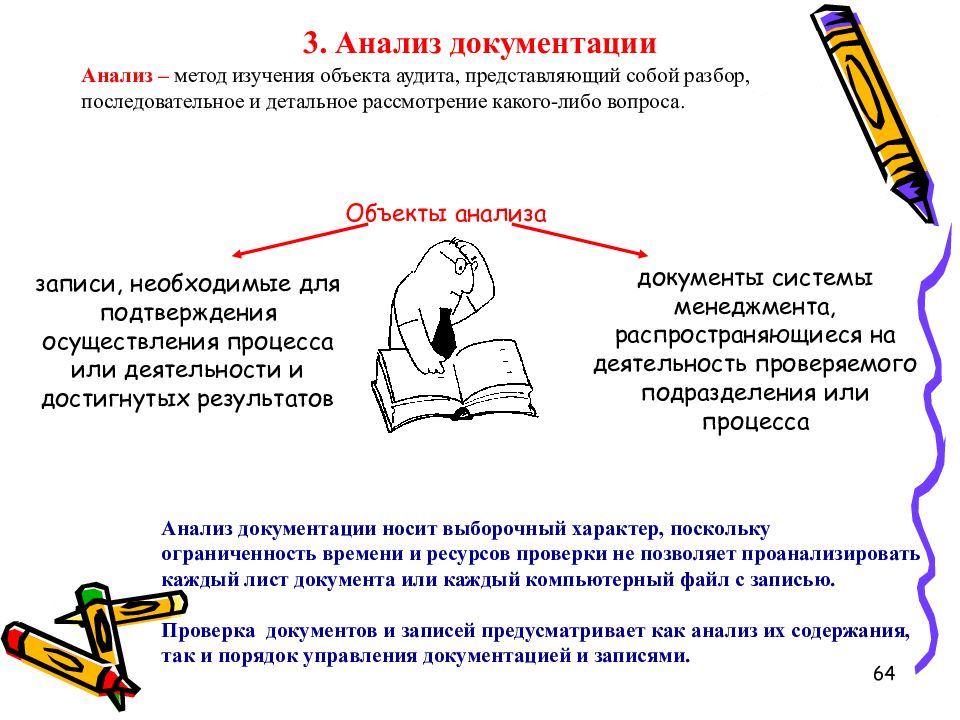 3. Анализ документации

Анализ – метод изучения объекта аудита, представляющий собой разбор, последовательное и детальное рассмотрение какого-либо вопроса.

Объекты анализа

записи, необходимые для подтверждения осуществления процесса или деятельности и достигнутых результатов

документы системы менеджмента, распространяющиеся на деятельность проверяемого подразделения или процесса

Анализ документации носит выборочный характер, поскольку ограниченность времени и ресурсов проверки не позволяет проанализировать каждый лист документа или каждый компьютерный файл с записью.

Проверка документов и записей предусматривает как анализ их содержания, так и порядок управления документацией и записями.

64